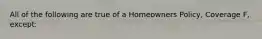 All of the following are true of a Homeowners Policy, Coverage F, except: